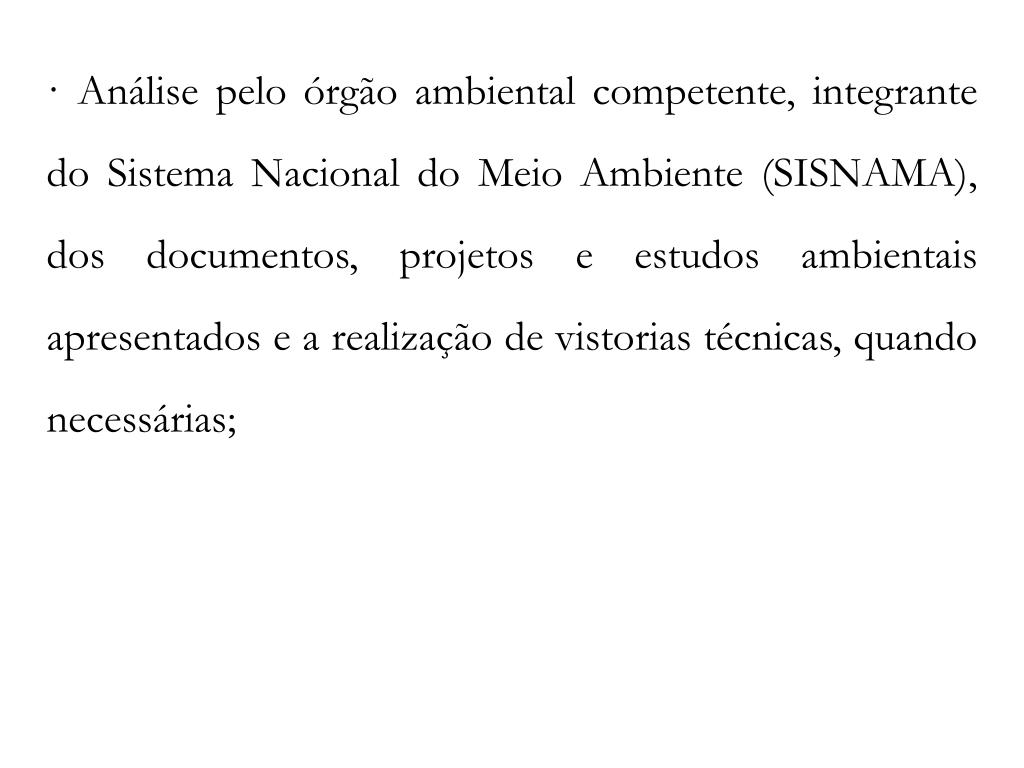 · Análise pelo órgão ambiental competente, integrante do Sistema Nacional do Meio Ambiente (SISNAMA), dos documentos, projetos e estudos ambientais apresentados e a realização de vistorias técnicas, quando necessárias;